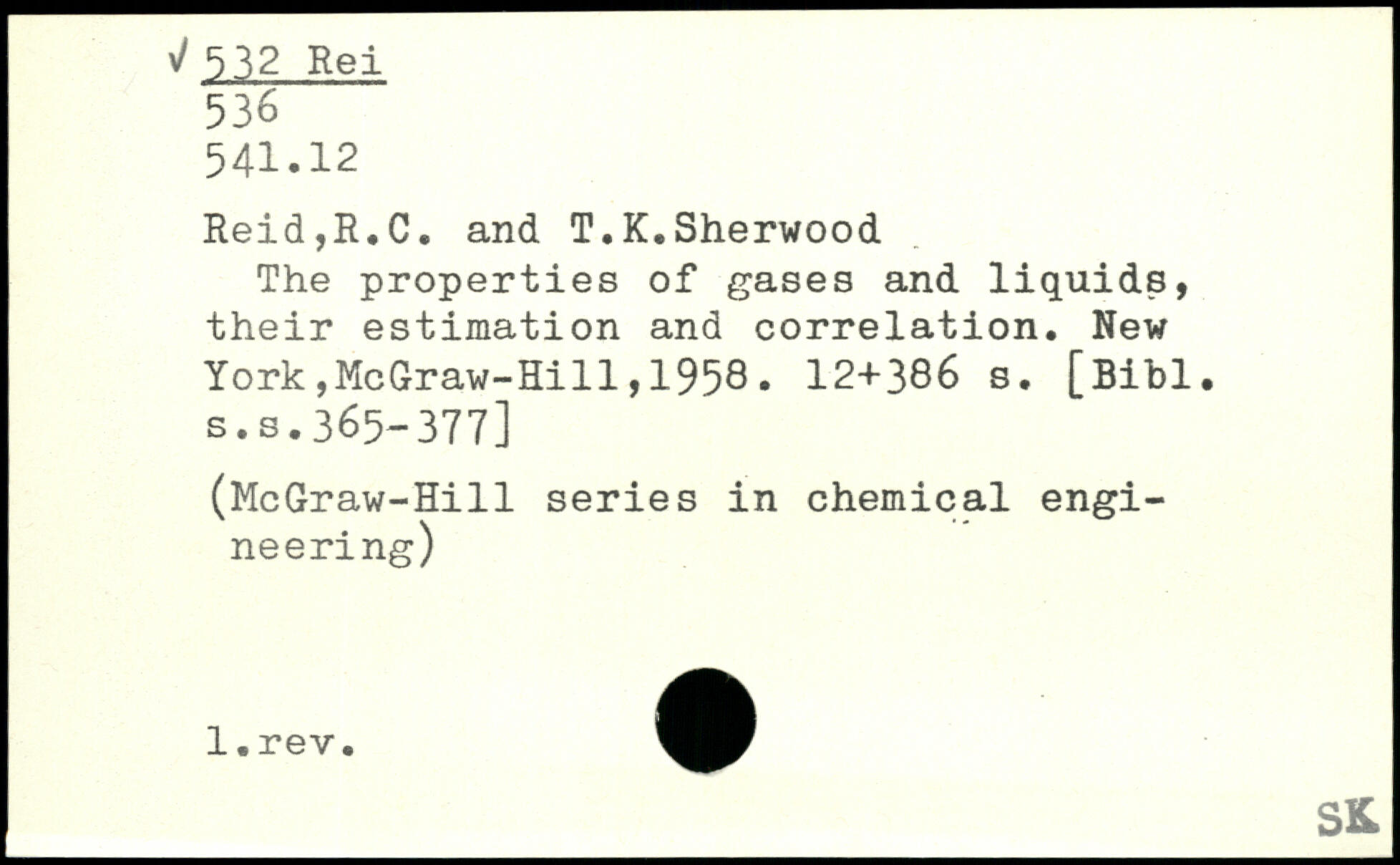 √ 532 Rei
536
541.12

Reid,R.C. and T.K.Sherwood
The properties of gases and liquids, their estimation and correlation. New York,McGraw-Hill,1958. 12+386 s. [Bibl. s.s.365-377]

(McGraw-Hill series in chemical engineering)

1.rev.

SK